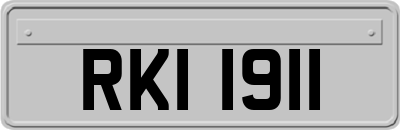 RKI 1911